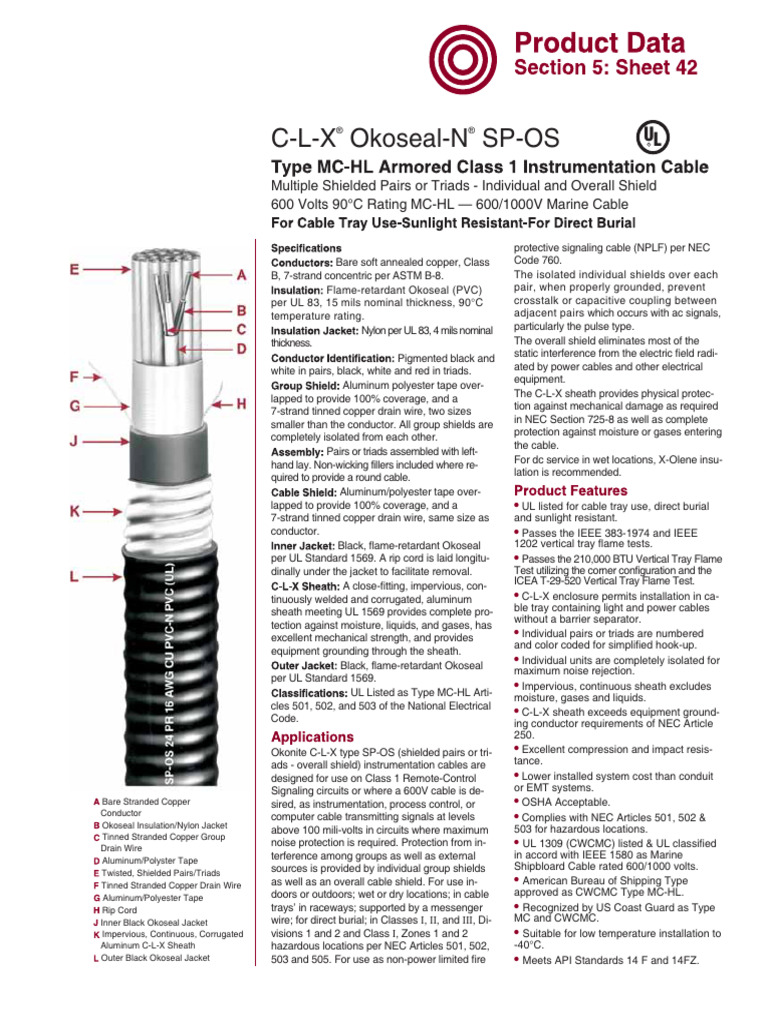 Product Data
Section 5: Sheet 42

C-L-X® Okoseal-N® SP-OS

UL

Type MC-HL Armored Class 1 Instrumentation Cable

Multiple Shielded Pairs or Triads - Individual and Overall Shield
600 Volts 90°C Rating MC-HL — 600/1000V Marine Cable
For Cable Tray Use-Sunlight Resistant-For Direct Burial

E
A
B
C
D
F
G
H
J
K
L

SP-OS 24 PR 16 AWG CU PVC-N PVC (UL)

A Bare Stranded Copper Conductor
B Okoseal Insulation/Nylon Jacket
C Tinned Stranded Copper Group Drain Wire
D Aluminum/Polyster Tape
E Twisted, Shielded Pairs/Triads
F Tinned Stranded Copper Drain Wire
G Aluminum/Polyester Tape
H Rip Cord
J Inner Black Okoseal Jacket
K Impervious, Continuous, Corrugated Aluminum C-L-X Sheath
L Outer Black Okoseal Jacket

Specifications
Conductors: Bare soft annealed copper, Class B, 7-strand concentric per ASTM B-8.
Insulation: Flame-retardant Okoseal (PVC) per UL 83, 15 mils nominal thickness, 90°C temperature rating.
Insulation Jacket: Nylon per UL 83, 4 mils nominal thickness.
Conductor Identification: Pigmented black and white in pairs, black, white and red in triads.
Group Shield: Aluminum polyester tape overlapped to provide 100% coverage, and a 7-strand tinned copper drain wire, two sizes smaller than the conductor. All group shields are completely isolated from each other.
Assembly: Pairs or triads assembled with left-hand lay. Non-wicking fillers included where required to provide a round cable.
Cable Shield: Aluminum/polyester tape overlapped to provide 100% coverage, and a 7-strand tinned copper drain wire, same size as conductor.
Inner Jacket: Black, flame-retardant Okoseal per UL Standard 1569. A rip cord is laid longitudinally under the jacket to facilitate removal.
C-L-X Sheath: A close-fitting, impervious, continuously welded and corrugated, aluminum sheath meeting UL 1569 provides complete protection against moisture, liquids, and gases, has excellent mechanical strength, and provides equipment grounding through the sheath.
Outer Jacket: Black, flame-retardant Okoseal per UL Standard 1569.
Classifications: UL Listed as Type MC-HL Articles 501, 502, and 503 of the National Electrical Code.

Applications
Okonite C-L-X type SP-OS (shielded pairs or triads - overall shield) instrumentation cables are designed for use on Class 1 Remote-Control Signaling circuits or where a 600V cable is desired, as instrumentation, process control, or computer cable transmitting signals at levels above 100 mili-volts in circuits where maximum noise protection is required. Protection from interference among groups as well as external sources is provided by individual group shields as well as an overall cable shield. For use indoors or outdoors; wet or dry locations; in cable trays' in raceways; supported by a messenger wire; for direct burial; in Classes I, II, and III, Divisions 1 and 2 and Class I, Zones 1 and 2 hazardous locations per NEC Articles 501, 502, 503 and 505. For use as non-power limited fire protective signaling cable (NPLF) per NEC Code 760.
The isolated individual shields over each pair, when properly grounded, prevent crosstalk or capacitive coupling between adjacent pairs which occurs with ac signals, particularly the pulse type.
The overall shield eliminates most of the static interference from the electric field radiated by power cables and other electrical equipment.
The C-L-X sheath provides physical protection against mechanical damage as required in NEC Section 725-8 as well as complete protection against moisture or gases entering the cable.
For dc service in wet locations, X-Olene insulation is recommended.

Product Features
• UL listed for cable tray use, direct burial and sunlight resistant.
• Passes the IEEE 383-1974 and IEEE 1202 vertical tray flame tests.
• Passes the 210,000 BTU Vertical Tray Flame Test utilizing the corner configuration and the ICEA T-29-520 Vertical Tray Flame Test.
• C-L-X enclosure permits installation in cable tray containing light and power cables without a barrier separator.
• Individual pairs or triads are numbered and color coded for simplified hook-up.
• Individual units are completely isolated for maximum noise rejection.
• Impervious, continuous sheath excludes moisture, gases and liquids.
• C-L-X sheath exceeds equipment grounding conductor requirements of NEC Article 250.
• Excellent compression and impact resistance.
• Lower installed system cost than conduit or EMT systems.
• OSHA Acceptable.
• Complies with NEC Articles 501, 502 & 503 for hazardous locations.
• UL 1309 (CWCMC) listed & UL classified in accord with IEEE 1580 as Marine Shipboard Cable rated 600/1000 volts.
• American Bureau of Shipping Type approved as CWCMC Type MC-HL.
• Recognized by US Coast Guard as Type MC and CWCMC.
• Suitable for low temperature installation to -40°C.
• Meets API Standards 14 F and 14FZ.